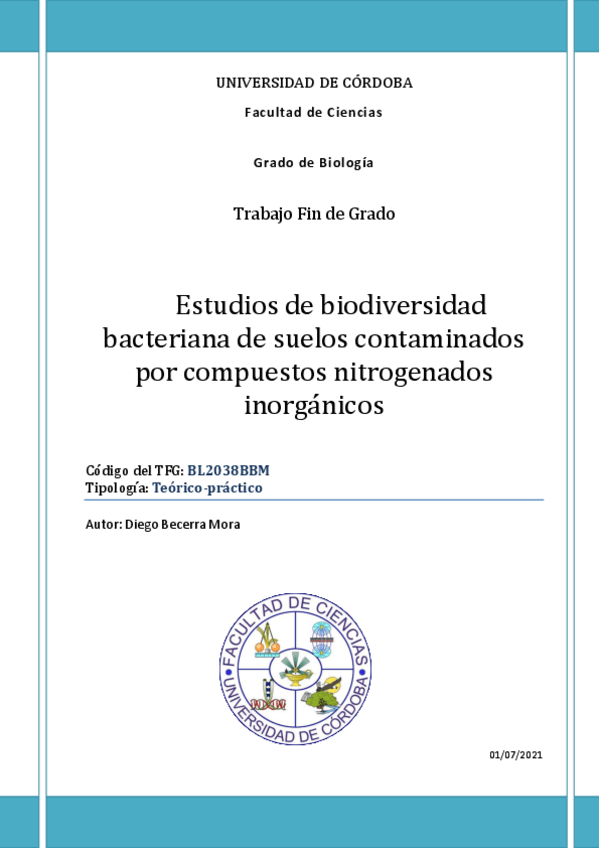 UNIVERSIDAD DE CÓRDOBA

Facultad de Ciencias

Grado de Biología

Trabajo Fin de Grado

Estudios de biodiversidad bacteriana de suelos contaminados por compuestos nitrogenados inorgánicos

Código del TFG: BL2038BBM
Tipología: Teórico-práctico

Autor: Diego Becerra Mora

FACULTAD DE CIENCIAS
UNIVERSIDAD DE CÓRDOBA

01/07/2021